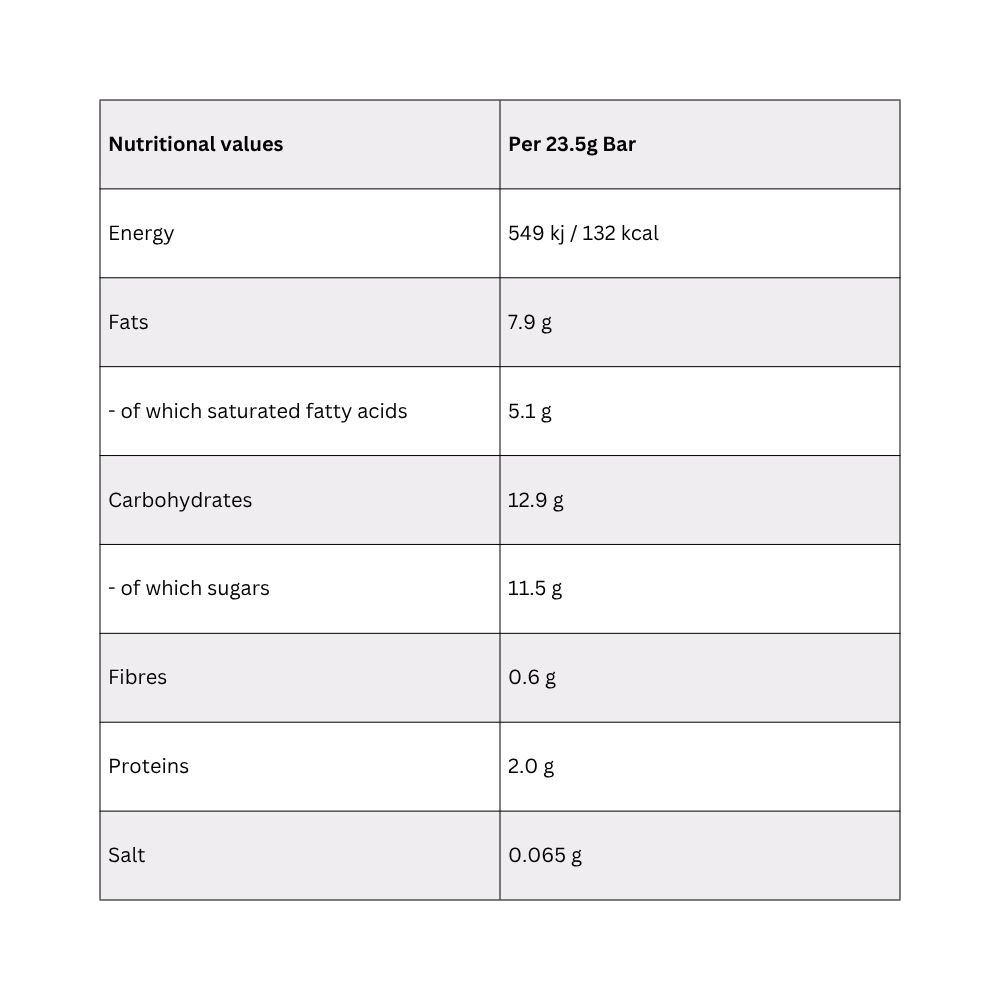 | Nutritional values | Per 23.5g Bar |
|---|---|
| Energy | 549 kj / 132 kcal |
| Fats | 7.9 g |
| - of which saturated fatty acids | 5.1 g |
| Carbohydrates | 12.9 g |
| - of which sugars | 11.5 g |
| Fibres | 0.6 g |
| Proteins | 2.0 g |
| Salt | 0.065 g |